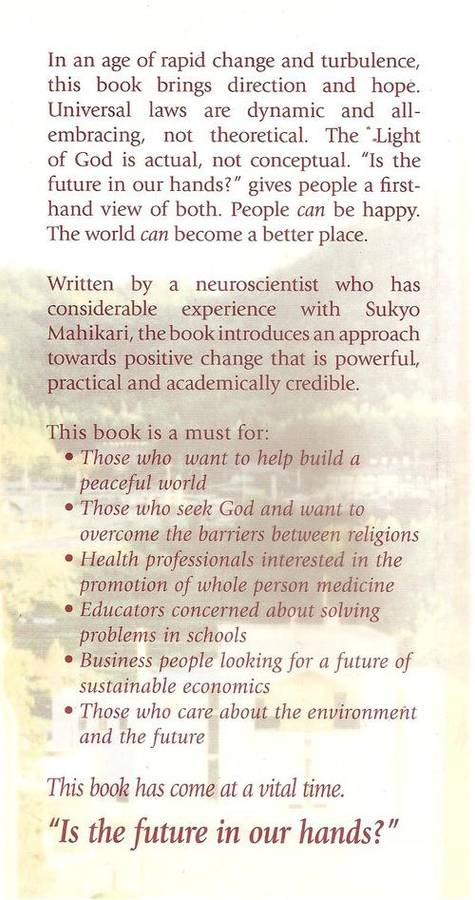 In an age of rapid change and turbulence, this book brings direction and hope. Universal laws are dynamic and all-embracing, not theoretical. The Light of God is actual, not conceptual. "Is the future in our hands?" gives people a first-hand view of both. People can be happy. The world can become a better place.

Written by a neuroscientist who has considerable experience with Sukyo Mahikari, the book introduces an approach towards positive change that is powerful, practical and academically credible.

This book is a must for:
• Those who want to help build a peaceful world
• Those who seek God and want to overcome the barriers between religions
• Health professionals interested in the promotion of whole person medicine
• Educators concerned about solving problems in schools
• Business people looking for a future of sustainable economics
• Those who care about the environment and the future

This book has come at a vital time.

"Is the future in our hands?"